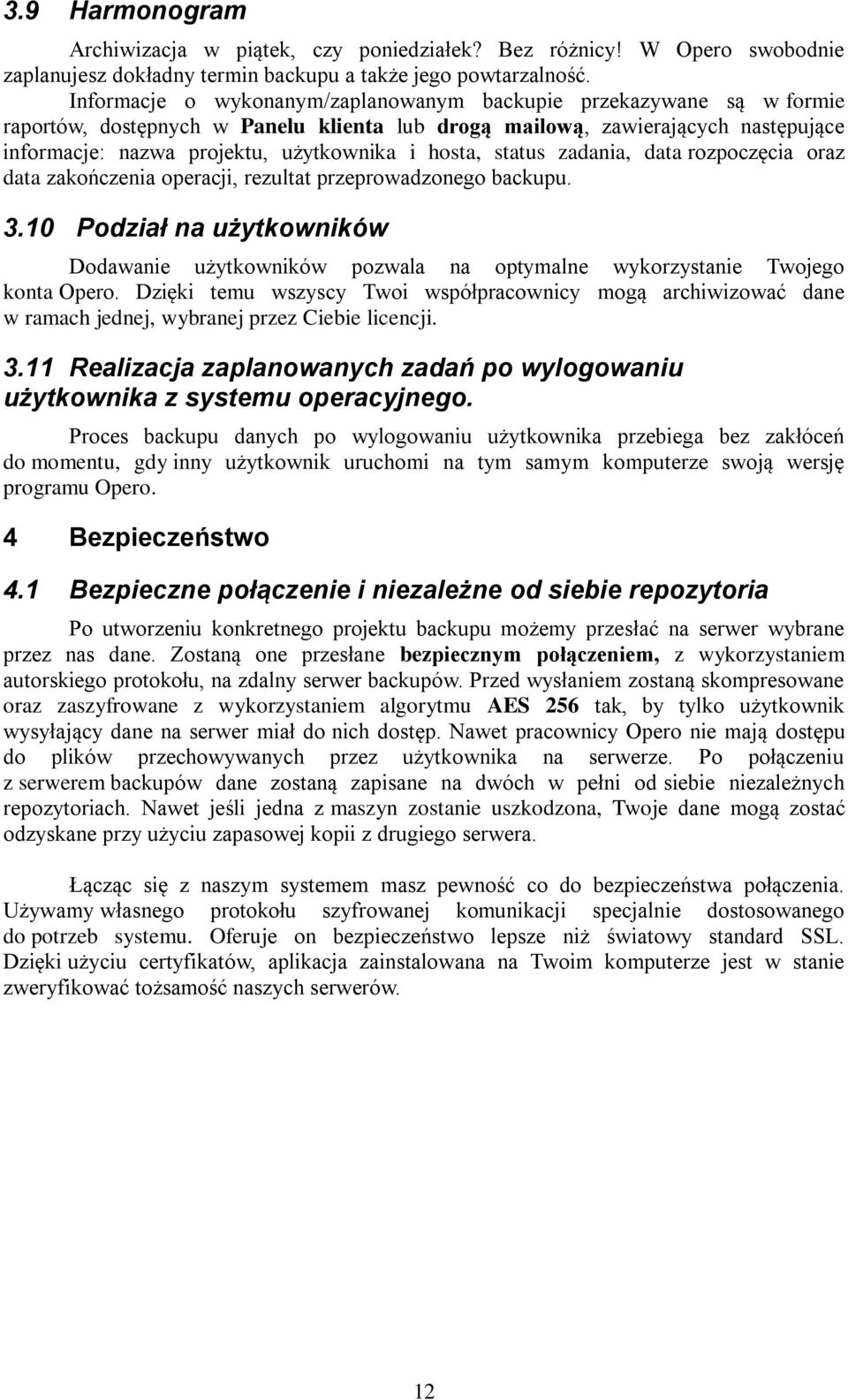 3.9 Harmonogram

Archiwizacja w piątek, czy poniedziałek? Bez różnicy! W Opero swobodnie zaplanujesz dokładny termin backupu a także jego powtarzalność. Informacje o wykonanym/zaplanowanym backupie przekazywane są w formie raportów, dostępnych w Panelu klienta lub drogą mailową, zawierających następujące informacje: nazwa projektu, użytkownika i hosta, status zadania, data rozpoczęcia oraz data zakończenia operacji, rezultat przeprowadzonego backupu.

3.10 Podział na użytkowników

Dodawanie użytkowników pozwala na optymalne wykorzystanie Twojego konta Opero. Dzięki temu wszyscy Twoi współpracownicy mogą archiwizować dane w ramach jednej, wybranej przez Ciebie licencji.

3.11 Realizacja zaplanowanych zadań po wylogowaniu użytkownika z systemu operacyjnego.

Proces backupu danych po wylogowaniu użytkownika przebiega bez zakłóceń do momentu, gdy inny użytkownik uruchomi na tym samym komputerze swoją wersję programu Opero.

4 Bezpieczeństwo

4.1 Bezpieczne połączenie i niezależne od siebie repozytoria

Po utworzeniu konkretnego projektu backupu możemy przesłać na serwer wybrane przez nas dane. Zostaną one przesłane bezpiecznym połączeniem, z wykorzystaniem autorskiego protokołu, na zdalny serwer backupów. Przed wysłaniem zostaną skompresowane oraz zaszyfrowane z wykorzystaniem algorytmu AES 256 tak, by tylko użytkownik wysyłający dane na serwer miał do nich dostęp. Nawet pracownicy Opero nie mają dostępu do plików przechowywanych przez użytkownika na serwerze. Po połączeniu z serwerem backupów dane zostaną zapisane na dwóch w pełni od siebie niezależnych repozytoriach. Nawet jeśli jedna z maszyn zostanie uszkodzona, Twoje dane mogą zostać odzyskane przy użyciu zapasowej kopii z drugiego serwera.

Łącząc się z naszym systemem masz pewność co do bezpieczeństwa połączenia. Używamy własnego protokołu szyfrowanej komunikacji specjalnie dostosowanego do potrzeb systemu. Oferuje on bezpieczeństwo lepsze niż światowy standard SSL. Dzięki użyciu certyfikatów, aplikacja zainstalowana na Twoim komputerze jest w stanie zweryfikować tożsamość naszych serwerów.

12